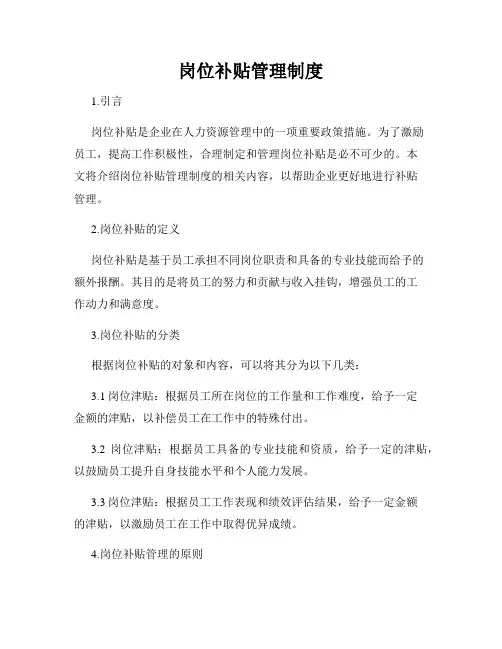 岗位补贴管理制度

1.引言

岗位补贴是企业在人力资源管理中的一项重要政策措施。为了激励员工，提高工作积极性，合理制定和管理岗位补贴是必不可少的。本文将介绍岗位补贴管理制度的相关内容，以帮助企业更好地进行补贴管理。

2.岗位补贴的定义

岗位补贴是基于员工承担不同岗位职责和具备的专业技能而给予的额外报酬。其目的是将员工的努力和贡献与收入挂钩，增强员工的工作动力和满意度。

3.岗位补贴的分类

根据岗位补贴的对象和内容，可以将其分为以下几类：

3.1 岗位津贴：根据员工所在岗位的工作量和工作难度，给予一定金额的津贴，以补偿员工在工作中的特殊付出。

3.2 岗位津贴：根据员工具备的专业技能和资质，给予一定的津贴，以鼓励员工提升自身技能水平和个人能力发展。

3.3 岗位津贴：根据员工工作表现和绩效评估结果，给予一定金额的津贴，以激励员工在工作中取得优异成绩。

4.岗位补贴管理的原则